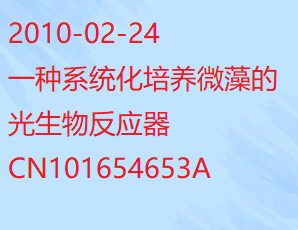 2010-02-24

一种系统化培养微藻的光生物反应器

CN101654653A